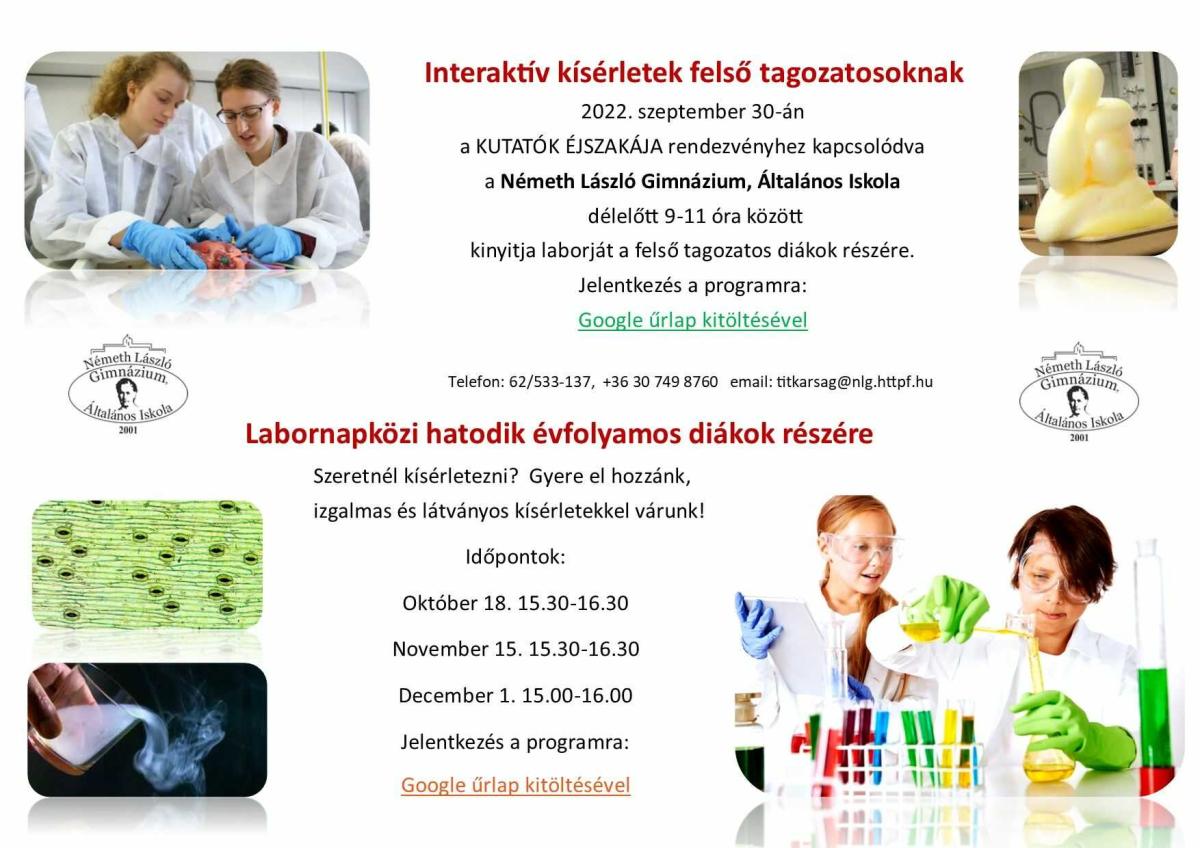 Interaktív kísérletek felső tagozatosoknak

2022. szeptember 30-án

a KUTATÓK ÉJSZAKÁJA rendezvényhez kapcsolódva

a Németh László Gimnázium, Általános Iskola

délelőtt 9-11 óra között

kinyitja laborját a felső tagozatos diákok részére.

Jelentkezés a programra:

Google űrlap kitöltésével

Németh László Gimnázium, Általános Iskola 2001

Telefon: 62/533-137, +36 30 749 8760 email: titkarsag@nlg.httpf.hu

Németh László Gimnázium, Általános Iskola 2001

Labornapközi hatodik évfolyamos diákok részére

Szeretnél kísérletezni? Gyere el hozzánk, izgalmas és látványos kísérletekkel várunk!

Időpontok:

Október 18. 15.30-16.30

November 15. 15.30-16.30

December 1. 15.00-16.00

Jelentkezés a programra:

Google űrlap kitöltésével